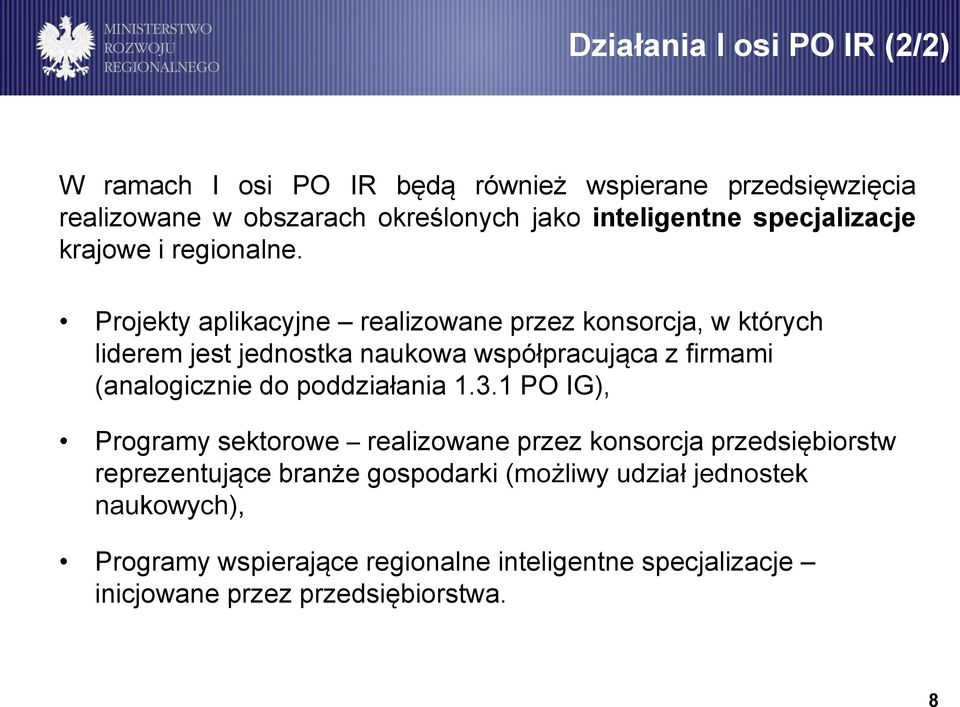 MINISTERSTWO ROZWOJU REGIONALNEGO

Działania I osi PO IR (2/2)

W ramach I osi PO IR będą również wspierane przedsięwzięcia realizowane w obszarach określonych jako inteligentne specjalizacje krajowe i regionalne.

• Projekty aplikacyjne – realizowane przez konsorcja, w których liderem jest jednostka naukowa współpracująca z firmami (analogicznie do poddziałania 1.3.1 PO IG),

• Programy sektorowe – realizowane przez konsorcja przedsiębiorstw reprezentujące branże gospodarki (możliwy udział jednostek naukowych),

• Programy wspierające regionalne inteligentne specjalizacje – inicjowane przez przedsiębiorstwa.

8